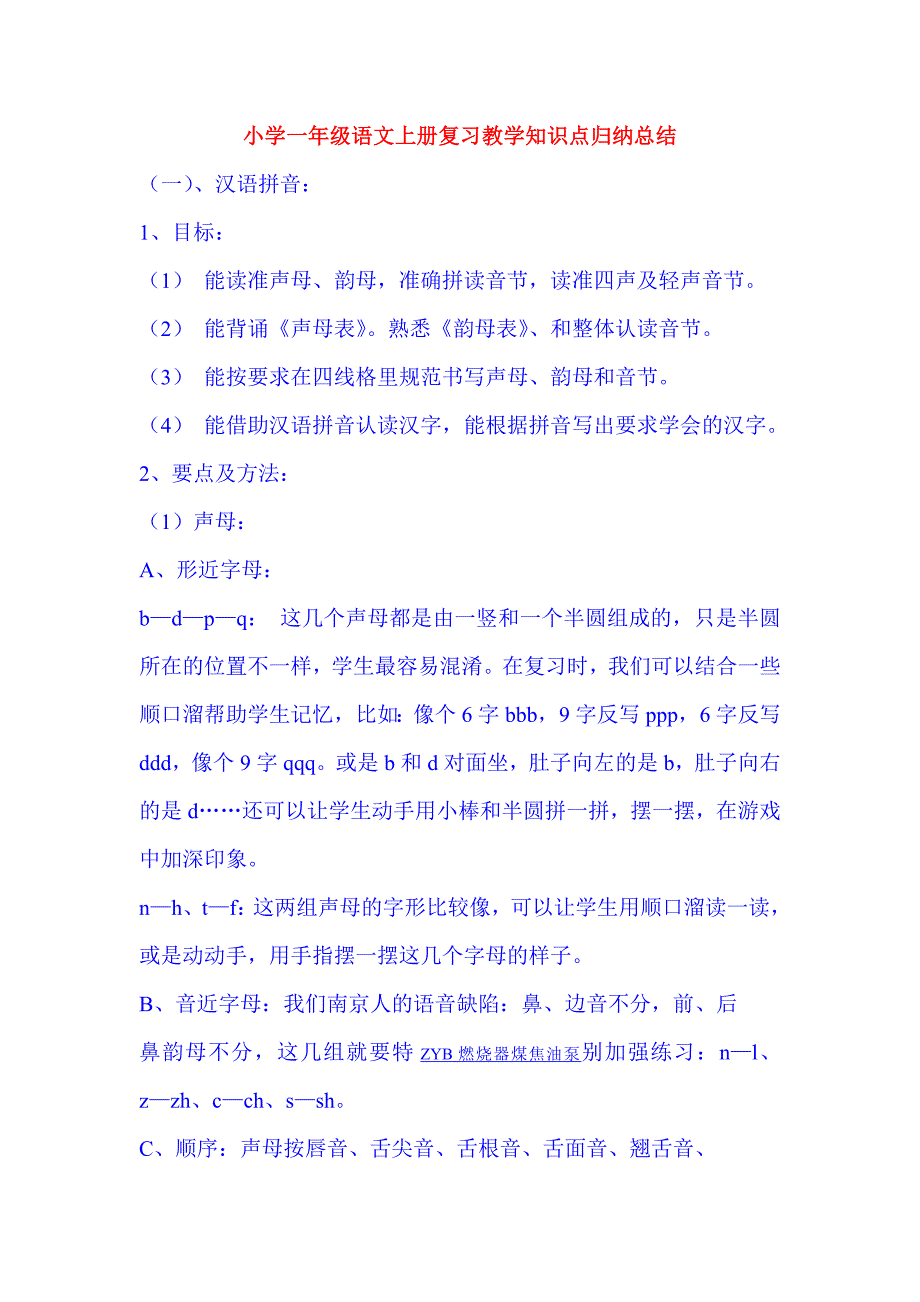 小学一年级语文上册复习教学知识点归纳总结

（一）、汉语拼音：

1、目标：

（1） 能读准声母、韵母，准确拼读音节，读准四声及轻声音节。

（2） 能背诵《声母表》。熟悉《韵母表》、和整体认读音节。

（3） 能按要求在四线格里规范书写声母、韵母和音节。

（4） 能借助汉语拼音认读汉字，能根据拼音写出要求学会的汉字。

2、要点及方法：

（1）声母：

A、形近字母：

b—d—p—q： 这几个声母都是由一竖和一个半圆组成的，只是半圆所在的位置不一样，学生最容易混淆。在复习时，我们可以结合一些顺口溜帮助学生记忆，比如：像个 6 字 bbb，9 字反写 ppp，6 字反写 ddd，像个 9 字 qqq。或是 b 和 d 对面坐，肚子向左的是 b，肚子向右的是 d……还可以让学生动手用小棒和半圆拼一拼，摆一摆，在游戏中加深印象。

n—h、t—f：这两组声母的字形比较像，可以让学生用顺口溜读一读，或是动动手，用手指摆一摆这几个字母的样子。

B、音近字母：我们南京人的语音缺陷：鼻、边音不分，前、后鼻韵母不分，这几组就要特 ZYB 燃烧器煤焦油泵别加强练习：n—l、z—zh、c—ch、s—sh。

C、顺序：声母按唇音、舌尖音、舌根音、舌面音、翘舌音、